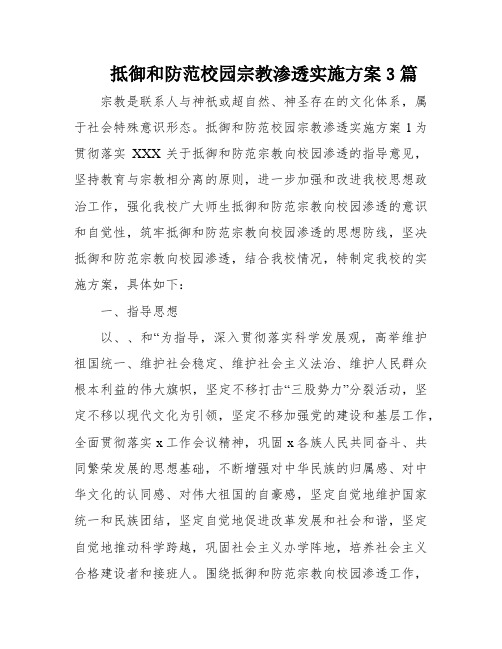 抵御和防范校园宗教渗透实施方案3篇

宗教是联系人与神祇或超自然、神圣存在的文化体系，属于社会特殊意识形态。抵御和防范校园宗教渗透实施方案1为贯彻落实 XXX 关于抵御和防范宗教向校园渗透的指导意见，坚持教育与宗教相分离的原则，进一步加强和改进我校思想政治工作，强化我校广大师生抵御和防范宗教向校园渗透的意识和自觉性，筑牢抵御和防范宗教向校园渗透的思想防线，坚决抵御和防范宗教向校园渗透，结合我校情况，特制定我校的实施方案，具体如下：

一、指导思想

以、、和“为指导，深入贯彻落实科学发展观，高举维护祖国统一、维护社会稳定、维护社会主义法治、维护人民群众根本利益的伟大旗帜，坚定不移打击“三股势力”分裂活动，坚定不移以现代文化为引领，坚定不移加强党的建设和基层工作，全面贯彻落实 x 工作会议精神，巩固 x 各族人民共同奋斗、共同繁荣发展的思想基础，不断增强对中华民族的归属感、对中华文化的认同感、对伟大祖国的自豪感，坚定自觉地维护国家统一和民族团结，坚定自觉地促进改革发展和社会和谐，坚定自觉地推动科学跨越，巩固社会主义办学阵地，培养社会主义合格建设者和接班人。围绕抵御和防范宗教向校园渗透工作，